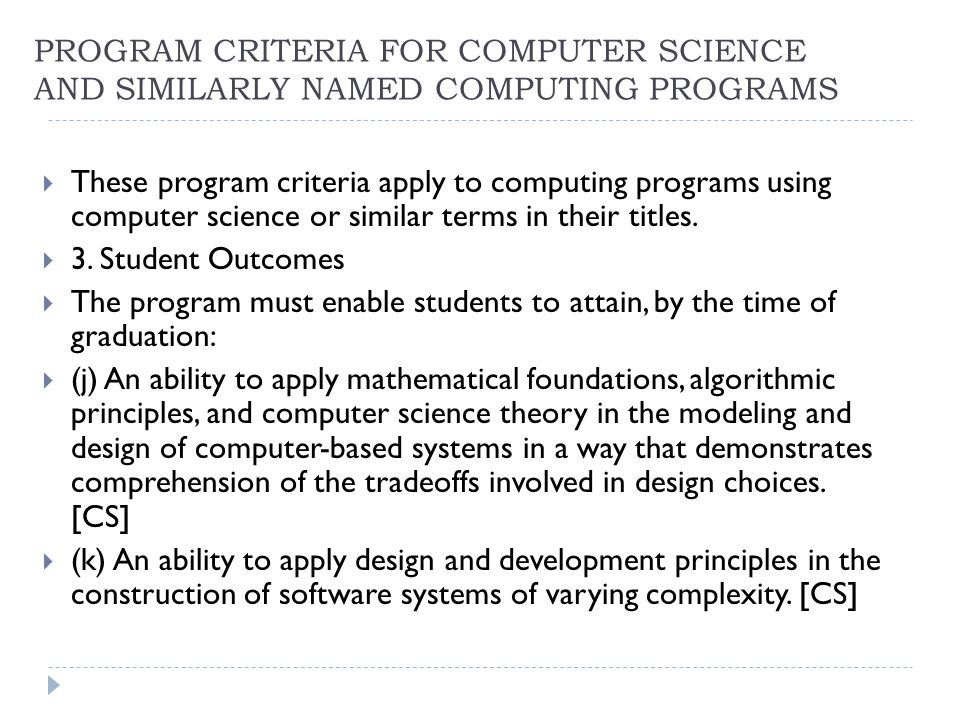 PROGRAM CRITERIA FOR COMPUTER SCIENCE AND SIMILARLY NAMED COMPUTING PROGRAMS

These program criteria apply to computing programs using computer science or similar terms in their titles.

3. Student Outcomes

The program must enable students to attain, by the time of graduation:

(j) An ability to apply mathematical foundations, algorithmic principles, and computer science theory in the modeling and design of computer-based systems in a way that demonstrates comprehension of the tradeoffs involved in design choices. [CS]

(k) An ability to apply design and development principles in the construction of software systems of varying complexity. [CS]